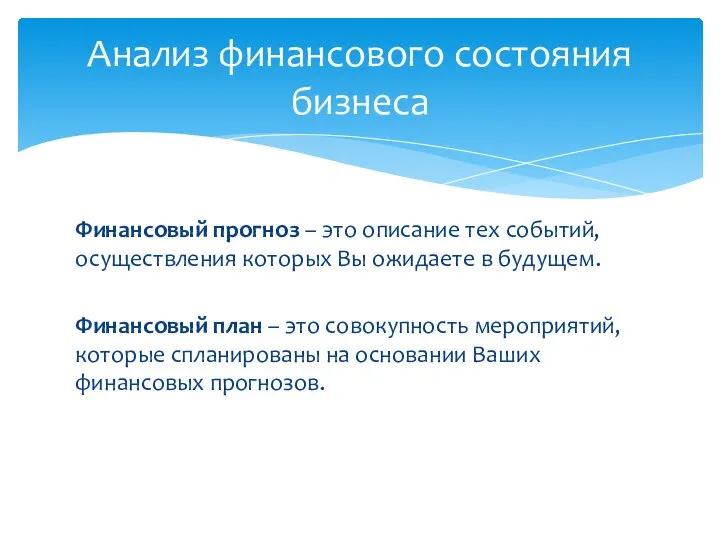 Анализ финансового состояния бизнеса

Финансовый прогноз – это описание тех событий, осуществления которых Вы ожидаете в будущем.

Финансовый план – это совокупность мероприятий, которые спланированы на основании Ваших финансовых прогнозов.